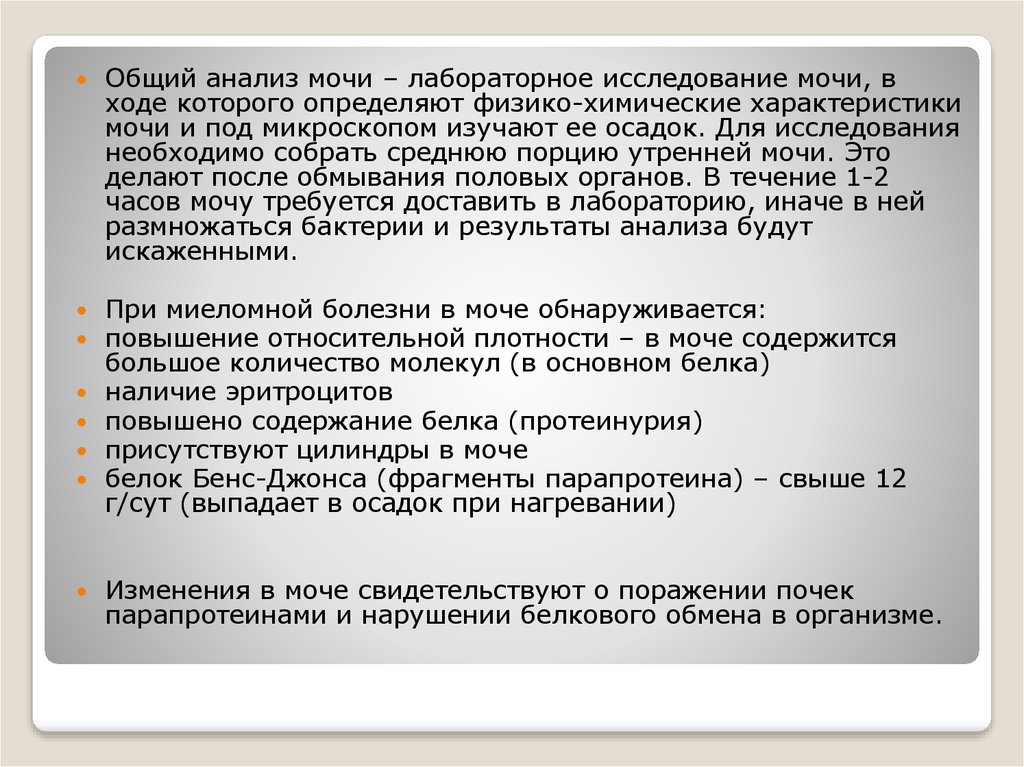 • Общий анализ мочи – лабораторное исследование мочи, в ходе которого определяют физико-химические характеристики мочи и под микроскопом изучают ее осадок. Для исследования необходимо собрать среднюю порцию утренней мочи. Это делают после обмывания половых органов. В течение 1-2 часов мочу требуется доставить в лабораторию, иначе в ней размножаться бактерии и результаты анализа будут искаженными.

• При миеломной болезни в моче обнаруживается:
• повышение относительной плотности – в моче содержится большое количество молекул (в основном белка)
• наличие эритроцитов
• повышено содержание белка (протеинурия)
• присутствуют цилиндры в моче
• белок Бенс-Джонса (фрагменты парапротеина) – свыше 12 г/сут (выпадает в осадок при нагревании)

• Изменения в моче свидетельствуют о поражении почек парапротеинами и нарушении белкового обмена в организме.